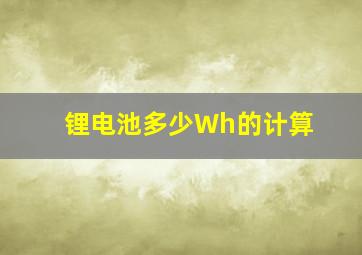 锂电池多少Wh的计算